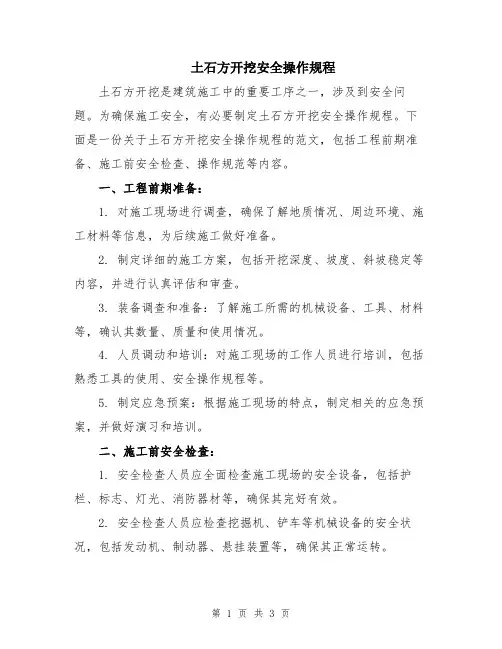 土石方开挖安全操作规程

土石方开挖是建筑施工中的重要工序之一，涉及到安全问题。为确保施工安全，有必要制定土石方开挖安全操作规程。下面是一份关于土石方开挖安全操作规程的范文，包括工程前期准备、施工前安全检查、操作规范等内容。

一、工程前期准备：

1. 对施工现场进行调查，确保了解地质情况、周边环境、施工材料等信息，为后续施工做好准备。

2. 制定详细的施工方案，包括开挖深度、坡度、斜坡稳定等内容，并进行认真评估和审查。

3. 装备调查和准备：了解施工所需的机械设备、工具、材料等，确认其数量、质量和使用情况。

4. 人员调动和培训：对施工现场的工作人员进行培训，包括熟悉工具的使用、安全操作规程等。

5. 制定应急预案：根据施工现场的特点，制定相关的应急预案，并做好演习和培训。

二、施工前安全检查：

1. 安全检查人员应全面检查施工现场的安全设备，包括护栏、标志、灯光、消防器材等，确保其完好有效。

2. 安全检查人员应检查挖掘机、铲车等机械设备的安全状况，包括发动机、制动器、悬挂装置等，确保其正常运转。

第 1 页 共 3 页